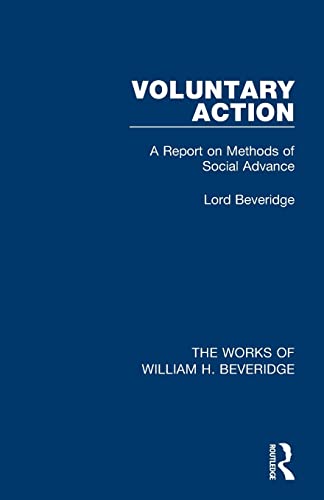 VOLUNTARY ACTION

A Report on Methods of Social Advance

Lord Beveridge

THE WORKS OF WILLIAM H. BEVERIDGE

ROUTLEDGE